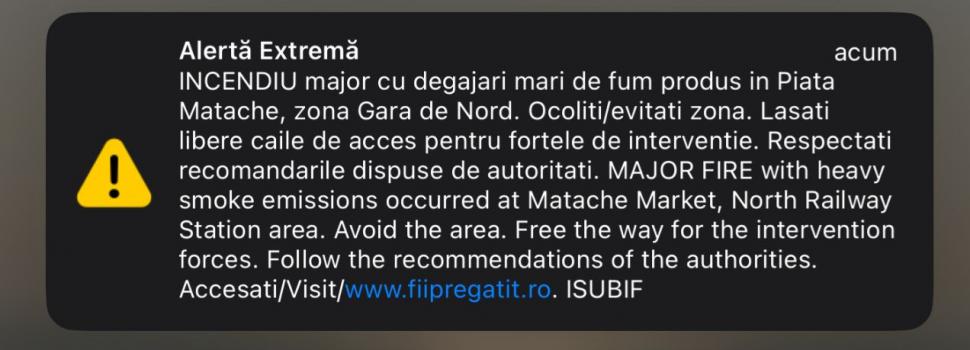 Alertă Extremă
acum
INCENDIU major cu degajari mari de fum produs in Piata Matache, zona Gara de Nord. Ocoliti/evitati zona. Lasati libere caile de acces pentru fortele de interventie. Respectati recomandarile dispuse de autoritati. MAJOR FIRE with heavy smoke emissions occurred at Matache Market, North Railway Station area. Avoid the area. Free the way for the intervention forces. Follow the recommendations of the authorities. Accesati/Visit/www.fiipregatit.ro. ISUBIF